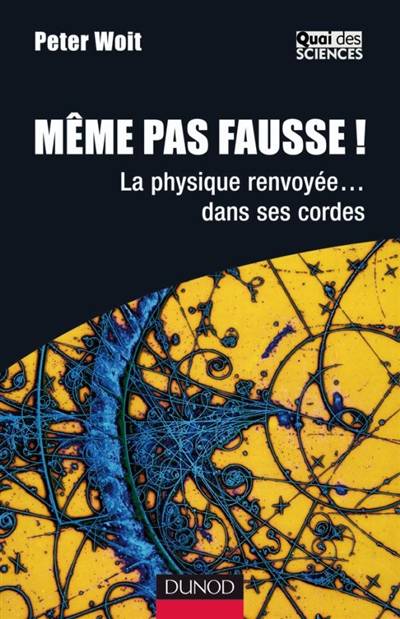 Peter Woit

Quai des SCIENCES

MÊME PAS FAUSSE !

La physique renvoyée… dans ses cordes

DUNOD